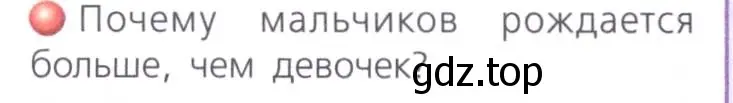 Почему мальчиков рождается больше, чем девочек?

gdz.top